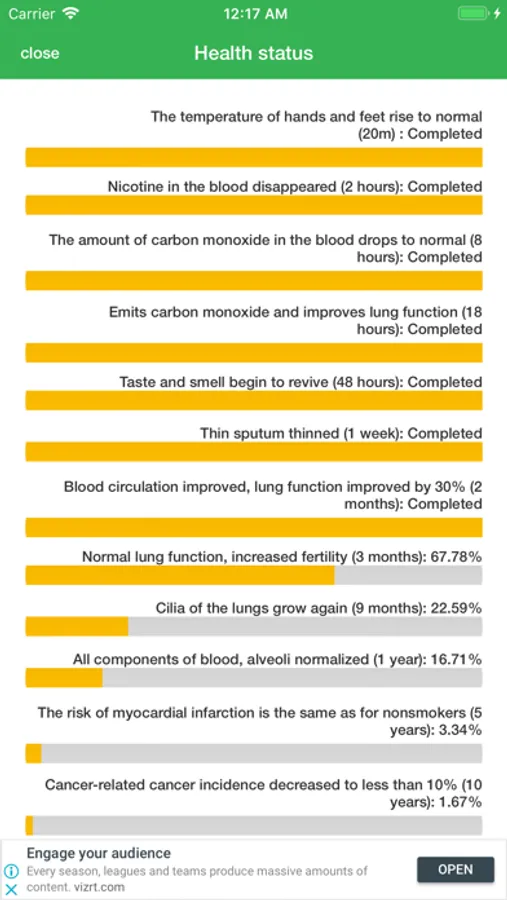 Carrier 12:17 AM

close Health status

The temperature of hands and feet rise to normal (20m) : Completed

Nicotine in the blood disappeared (2 hours): Completed

The amount of carbon monoxide in the blood drops to normal (8 hours): Completed

Emits carbon monoxide and improves lung function (18 hours): Completed

Taste and smell begin to revive (48 hours): Completed

Thin sputum thinned (1 week): Completed

Blood circulation improved, lung function improved by 30% (2 months): Completed

Normal lung function, increased fertility (3 months): 67.78%

Cilia of the lungs grow again (9 months): 22.59%

All components of blood, alveoli normalized (1 year): 16.71%

The risk of myocardial infarction is the same as for nonsmokers (5 years): 3.34%

Cancer-related cancer incidence decreased to less than 10% (10 years): 1.67%

Engage your audience
Every season, leagues and teams produce massive amounts of content. vizrt.com
OPEN